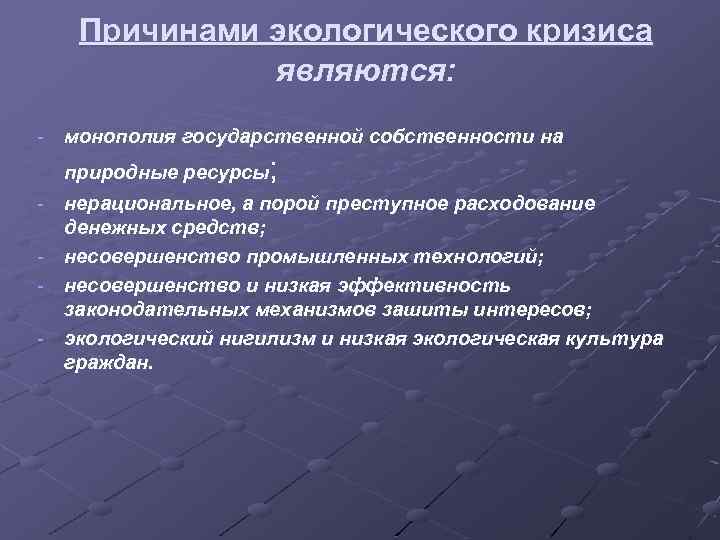 Причинами экологического кризиса являются:

- монополия государственной собственности на природные ресурсы;
- нерациональное, а порой преступное расходование денежных средств;
- несовершенство промышленных технологий;
- несовершенство и низкая эффективность законодательных механизмов зашиты интересов;
- экологический нигилизм и низкая экологическая культура граждан.